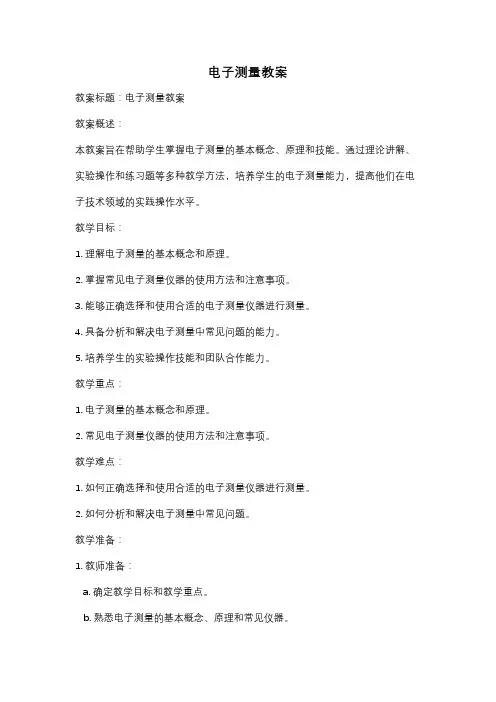 电子测量教案

教案标题：电子测量教案

教案概述：

本教案旨在帮助学生掌握电子测量的基本概念、原理和技能。通过理论讲解、实验操作和练习题等多种教学方法，培养学生的电子测量能力，提高他们在电子技术领域的实践操作水平。

教学目标：

1. 理解电子测量的基本概念和原理。

2. 掌握常见电子测量仪器的使用方法和注意事项。

3. 能够正确选择和使用合适的电子测量仪器进行测量。

4. 具备分析和解决电子测量中常见问题的能力。

5. 培养学生的实验操作技能和团队合作能力。

教学重点：

1. 电子测量的基本概念和原理。

2. 常见电子测量仪器的使用方法和注意事项。

教学难点：

1. 如何正确选择和使用合适的电子测量仪器进行测量。

2. 如何分析和解决电子测量中常见问题。

教学准备：

1. 教师准备：

a. 确定教学目标和教学重点。

b. 熟悉电子测量的基本概念、原理和常见仪器。